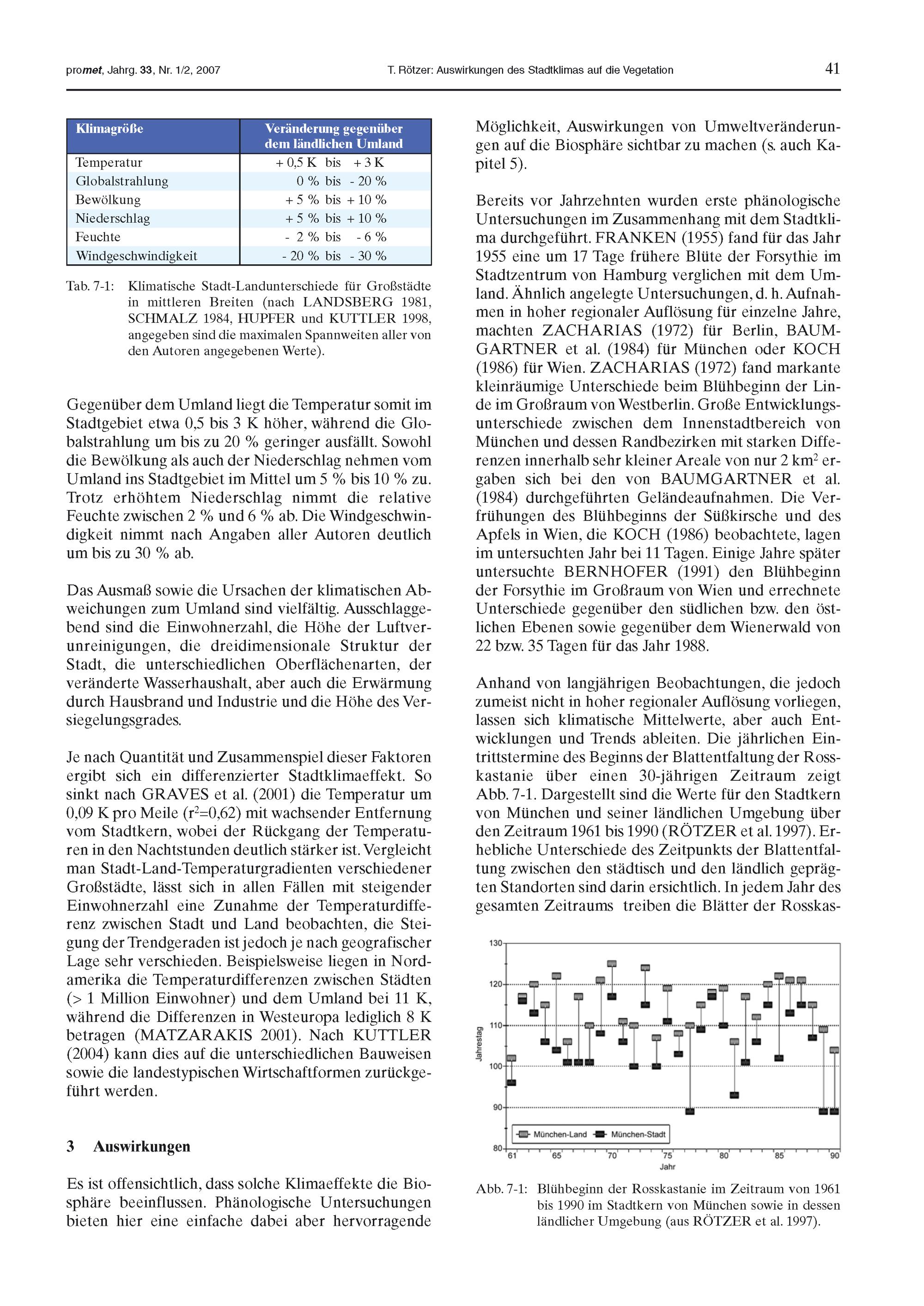 promet, Jahrg. 33, Nr. 1/2, 2007

T. Rötzer: Auswirkungen des Stadtklimas auf die Vegetation

41

| Klimagröße | Veränderung gegenüber dem ländlichen Umland |
|---|---|
| Temperatur | + 0,5 K bis + 3 K |
| Globalstrahlung | 0 % bis - 20 % |
| Bewölkung | + 5 % bis + 10 % |
| Niederschlag | + 5 % bis + 10 % |
| Feuchte | - 2 % bis - 6 % |
| Windgeschwindigkeit | - 20 % bis - 30 % |

Tab. 7-1: Klimatische Stadt-Landunterschiede für Großstädte in mittleren Breiten (nach LANDSBERG 1981, SCHMALZ 1984, HUPFER und KUTTLER 1998, angegeben sind die maximalen Spannweiten aller von den Autoren angegebenen Werte).

Gegenüber dem Umland liegt die Temperatur somit im Stadtgebiet etwa 0,5 bis 3 K höher, während die Globalstrahlung um bis zu 20 % geringer ausfällt. Sowohl die Bewölkung als auch der Niederschlag nehmen vom Umland ins Stadtgebiet im Mittel um 5 % bis 10 % zu. Trotz erhöhtem Niederschlag nimmt die relative Feuchte zwischen 2 % und 6 % ab. Die Windgeschwindigkeit nimmt nach Angaben aller Autoren deutlich um bis zu 30 % ab.

Das Ausmaß sowie die Ursachen der klimatischen Abweichungen zum Umland sind vielfältig. Ausschlaggebend sind die Einwohnerzahl, die Höhe der Luftverunreinigungen, die dreidimensionale Struktur der Stadt, die unterschiedlichen Oberflächenarten, der veränderte Wasserhaushalt, aber auch die Erwärmung durch Hausbrand und Industrie und die Höhe des Versiegelungsgrades.

Je nach Quantität und Zusammenspiel dieser Faktoren ergibt sich ein differenzierter Stadtklimaeffekt. So sinkt nach GRAVES et al. (2001) die Temperatur um 0,09 K pro Meile ($r^2$=0,62) mit wachsender Entfernung vom Stadtkern, wobei der Rückgang der Temperaturen in den Nachtstunden deutlich stärker ist. Vergleicht man Stadt-Land-Temperaturgradienten verschiedener Großstädte, lässt sich in allen Fällen mit steigender Einwohnerzahl eine Zunahme der Temperaturdifferenz zwischen Stadt und Land beobachten, die Steigung der Trendgeraden ist jedoch je nach geografischer Lage sehr verschieden. Beispielsweise liegen in Nordamerika die Temperaturdifferenzen zwischen Städten (> 1 Million Einwohner) und dem Umland bei 11 K, während die Differenzen in Westeuropa lediglich 8 K betragen (MATZARAKIS 2001). Nach KUTTLER (2004) kann dies auf die unterschiedlichen Bauweisen sowie die landestypischen Wirtschaftformen zurückgeführt werden.

3 Auswirkungen

Es ist offensichtlich, dass solche Klimaeffekte die Biosphäre beeinflussen. Phänologische Untersuchungen bieten hier eine einfache dabei aber hervorragende Möglichkeit, Auswirkungen von Umweltveränderungen auf die Biosphäre sichtbar zu machen (s. auch Kapitel 5).

Bereits vor Jahrzehnten wurden erste phänologische Untersuchungen im Zusammenhang mit dem Stadtklima durchgeführt. FRANKEN (1955) fand für das Jahr 1955 eine um 17 Tage frühere Blüte der Forsythie im Stadtzentrum von Hamburg verglichen mit dem Umland. Ähnlich angelegte Untersuchungen, d. h. Aufnahmen in hoher regionaler Auflösung für einzelne Jahre, machten ZACHARIAS (1972) für Berlin, BAUMGARTNER et al. (1984) für München oder KOCH (1986) für Wien. ZACHARIAS (1972) fand markante kleinräumige Unterschiede beim Blühbeginn der Linde im Großraum von Westberlin. Große Entwicklungsunterschiede zwischen dem Innenstadtbereich von München und dessen Randbezirken mit starken Differenzen innerhalb sehr kleiner Areale von nur 2 $km^2$ ergaben sich bei den von BAUMGARTNER et al. (1984) durchgeführten Geländeaufnahmen. Die Verfrühungen des Blühbeginns der Süßkirsche und des Apfels in Wien, die KOCH (1986) beobachtete, lagen im untersuchten Jahr bei 11 Tagen. Einige Jahre später untersuchte BERNHOFER (1991) den Blühbeginn der Forsythie im Großraum von Wien und errechnete Unterschiede gegenüber den südlichen bzw. den östlichen Ebenen sowie gegenüber dem Wienerwald von 22 bzw. 35 Tagen für das Jahr 1988.

Anhand von langjährigen Beobachtungen, die jedoch zumeist nicht in hoher regionaler Auflösung vorliegen, lassen sich klimatische Mittelwerte, aber auch Entwicklungen und Trends ableiten. Die jährlichen Eintrittstermine des Beginns der Blattentfaltung der Rosskastanie über einen 30-jährigen Zeitraum zeigt Abb. 7-1. Dargestellt sind die Werte für den Stadtkern von München und seiner ländlichen Umgebung über den Zeitraum 1961 bis 1990 (RÖTZER et al. 1997). Erhebliche Unterschiede des Zeitpunkts der Blattentfaltung zwischen den städtisch und den ländlich geprägten Standorten sind darin ersichtlich. In jedem Jahr des gesamten Zeitraums treiben die Blätter der Rosskas-

130
120
110
100
90
80
Jahrestag
München-Land
München-Stadt
61
65
70
75
80
85
90
Jahr

Abb. 7-1: Blühbeginn der Rosskastanie im Zeitraum von 1961 bis 1990 im Stadtkern von München sowie in dessen ländlicher Umgebung (aus RÖTZER et al. 1997).